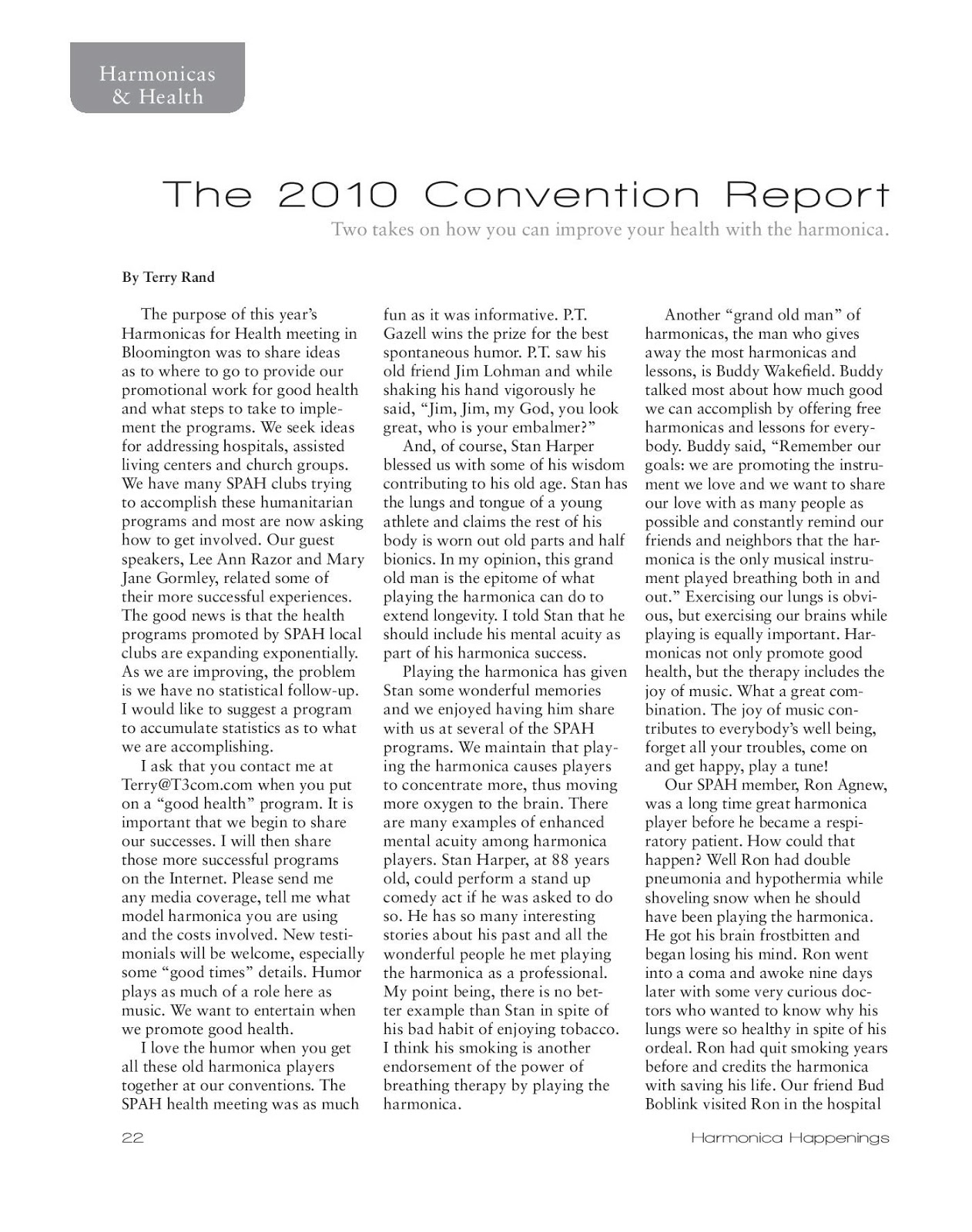 Harmonicas & Health

The 2010 Convention Report

Two takes on how you can improve your health with the harmonica.

By Terry Rand

The purpose of this year's Harmonicas for Health meeting in Bloomington was to share ideas as to where to go to provide our promotional work for good health and what steps to take to implement the programs. We seek ideas for addressing hospitals, assisted living centers and church groups. We have many SPAH clubs trying to accomplish these humanitarian programs and most are now asking how to get involved. Our guest speakers, Lee Ann Razor and Mary Jane Gormley, related some of their more successful experiences. The good news is that the health programs promoted by SPAH local clubs are expanding exponentially. As we are improving, the problem is we have no statistical follow-up. I would like to suggest a program to accumulate statistics as to what we are accomplishing.

I ask that you contact me at Terry@T3com.com when you put on a "good health" program. It is important that we begin to share our successes. I will then share those more successful programs on the Internet. Please send me any media coverage, tell me what model harmonica you are using and the costs involved. New testimonials will be welcome, especially some "good times" details. Humor plays as much of a role here as music. We want to entertain when we promote good health.

I love the humor when you get all these old harmonica players together at our conventions. The SPAH health meeting was as much fun as it was informative. P.T. Gazell wins the prize for the best spontaneous humor. P.T. saw his old friend Jim Lohman and while shaking his hand vigorously he said, "Jim, Jim, my God, you look great, who is your embalmer?"

And, of course, Stan Harper blessed us with some of his wisdom contributing to his old age. Stan has the lungs and tongue of a young athlete and claims the rest of his body is worn out old parts and half bionics. In my opinion, this grand old man is the epitome of what playing the harmonica can do to extend longevity. I told Stan that he should include his mental acuity as part of his harmonica success.

Playing the harmonica has given Stan some wonderful memories and we enjoyed having him share with us at several of the SPAH programs. We maintain that playing the harmonica causes players to concentrate more, thus moving more oxygen to the brain. There are many examples of enhanced mental acuity among harmonica players. Stan Harper, at 88 years old, could perform a stand up comedy act if he was asked to do so. He has so many interesting stories about his past and all the wonderful people he met playing the harmonica as a professional. My point being, there is no better example than Stan in spite of his bad habit of enjoying tobacco. I think his smoking is another endorsement of the power of breathing therapy by playing the harmonica.

Another "grand old man" of harmonicas, the man who gives away the most harmonicas and lessons, is Buddy Wakefield. Buddy talked most about how much good we can accomplish by offering free harmonicas and lessons for everybody. Buddy said, "Remember our goals: we are promoting the instrument we love and we want to share our love with as many people as possible and constantly remind our friends and neighbors that the harmonica is the only musical instrument played breathing both in and out." Exercising our lungs is obvious, but exercising our brains while playing is equally important. Harmonicas not only promote good health, but the therapy includes the joy of music. What a great combination. The joy of music contributes to everybody's well being, forget all your troubles, come on and get happy, play a tune!

Our SPAH member, Ron Agnew, was a long time great harmonica player before he became a respiratory patient. How could that happen? Well Ron had double pneumonia and hypothermia while shoveling snow when he should have been playing the harmonica. He got his brain frostbitten and began losing his mind. Ron went into a coma and awoke nine days later with some very curious doctors who wanted to know why his lungs were so healthy in spite of his ordeal. Ron had quit smoking years before and credits the harmonica with saving his life. Our friend Bud Boblink visited Ron in the hospital

22

Harmonica Happenings